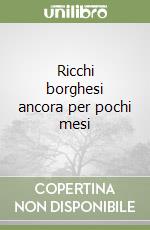 unilibro

Ricchi borghesi ancora per pochi mesi

COPERTINA NON DISPONIBILE